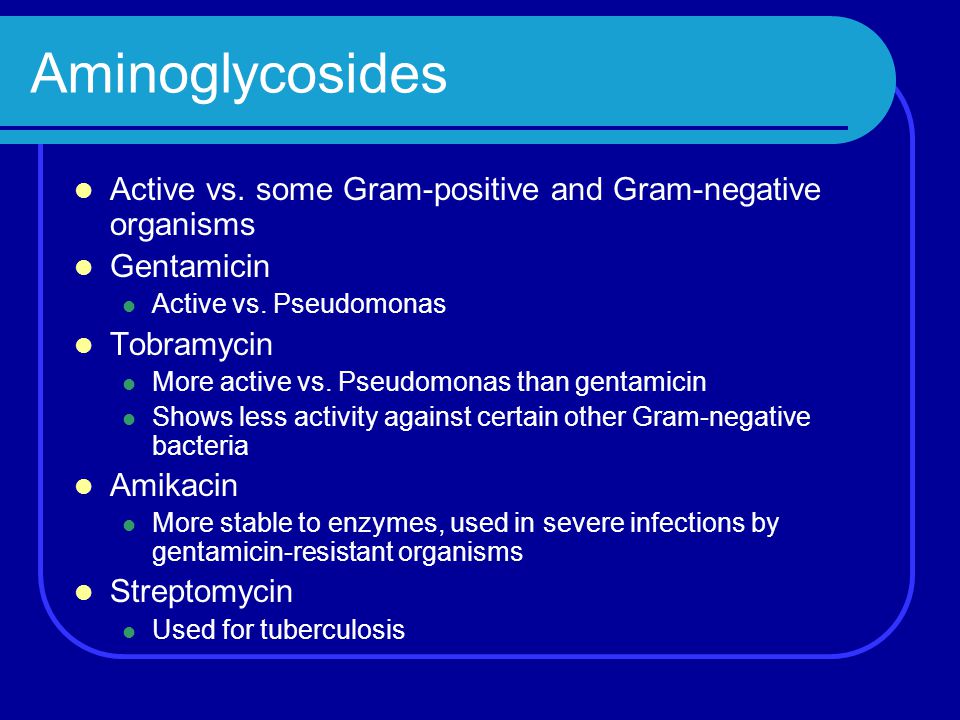 Aminoglycosides

- Active vs. some Gram-positive and Gram-negative organisms
- Gentamicin
  - Active vs. Pseudomonas
- Tobramycin
  - More active vs. Pseudomonas than gentamicin
  - Shows less activity against certain other Gram-negative bacteria
- Amikacin
  - More stable to enzymes, used in severe infections by gentamicin-resistant organisms
- Streptomycin
  - Used for tuberculosis